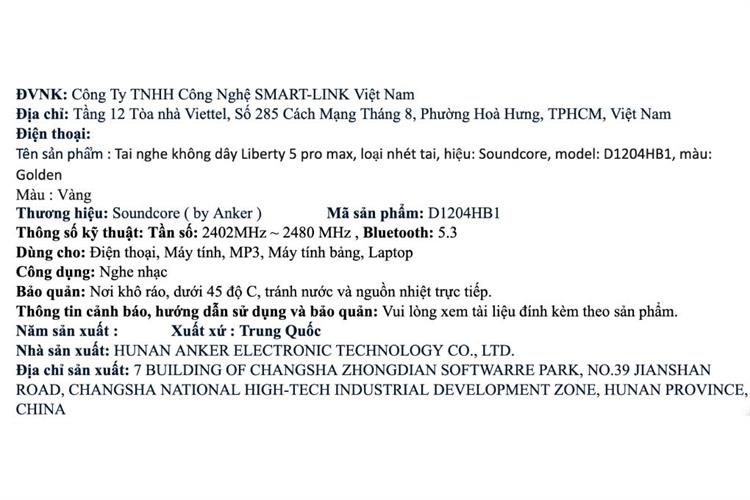 ĐVNK: Công Ty TNHH Công Nghệ SMART-LINK Việt Nam
Địa chỉ: Tầng 12 Tòa nhà Viettel, Số 285 Cách Mạng Tháng 8, Phường Hoà Hưng, TPHCM, Việt Nam
Điện thoại:
Tên sản phẩm : Tai nghe không dây Liberty 5 pro max, loại nhét tai, hiệu: Soundcore, model: D1204HB1, màu: Golden
Màu : Vàng
Thương hiệu: Soundcore ( by Anker )    Mã sản phẩm: D1204HB1
Thông số kỹ thuật: Tần số: 2402MHz ~ 2480 MHz , Bluetooth: 5.3
Dùng cho: Điện thoại, Máy tính, MP3, Máy tính bảng, Laptop
Công dụng: Nghe nhạc
Bảo quản: Nơi khô ráo, dưới 45 độ C, tránh nước và nguồn nhiệt trực tiếp.
Thông tin cảnh báo, hướng dẫn sử dụng và bảo quản: Vui lòng xem tài liệu đính kèm theo sản phẩm.
Năm sản xuất :    Xuất xứ : Trung Quốc
Nhà sản xuất: HUNAN ANKER ELECTRONIC TECHNOLOGY CO., LTD.
Địa chỉ sản xuất: 7 BUILDING OF CHANGSHA ZHONGDIAN SOFTWARRE PARK, NO.39 JIANSHAN ROAD, CHANGSHA NATIONAL HIGH-TECH INDUSTRIAL DEVELOPMENT ZONE, HUNAN PROVINCE, CHINA